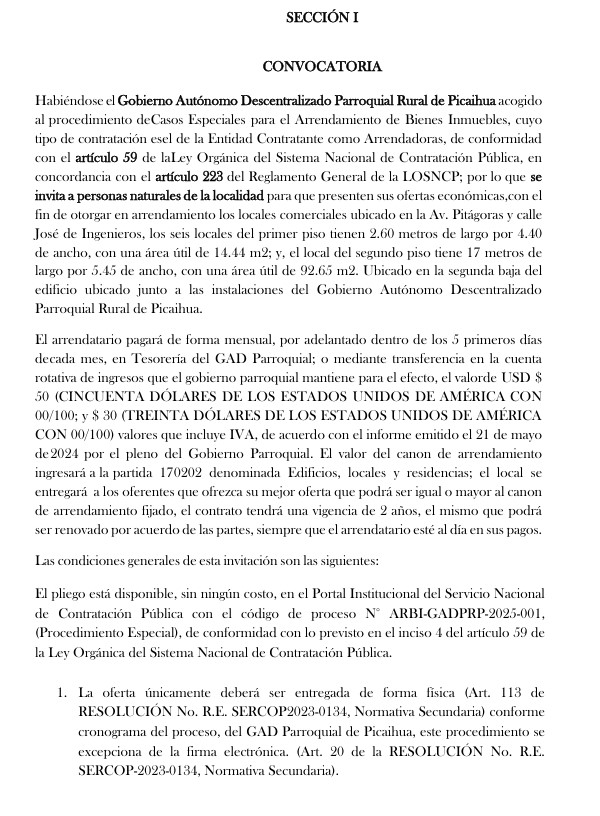 SECCIÓN I

CONVOCATORIA

Habiéndose el Gobierno Autónomo Descentralizado Parroquial Rural de Picaihua acogido al procedimiento deCasos Especiales para el Arrendamiento de Bienes Inmuebles, cuyo tipo de contratación esel de la Entidad Contratante como Arrendadoras, de conformidad con el artículo 59 de laLey Orgánica del Sistema Nacional de Contratación Pública, en concordancia con el artículo 223 del Reglamento General de la LOSNCP; por lo que se invita a personas naturales de la localidad para que presenten sus ofertas económicas,con el fin de otorgar en arrendamiento los locales comerciales ubicado en la Av. Pitágoras y calle José de Ingenieros, los seis locales del primer piso tienen 2.60 metros de largo por 4.40 de ancho, con una área útil de 14.44 m2; y, el local del segundo piso tiene 17 metros de largo por 5.45 de ancho, con una área útil de 92.65 m2. Ubicado en la segunda baja del edificio ubicado junto a las instalaciones del Gobierno Autónomo Descentralizado Parroquial Rural de Picaihua.

El arrendatario pagará de forma mensual, por adelantado dentro de los 5 primeros días decada mes, en Tesorería del GAD Parroquial; o mediante transferencia en la cuenta rotativa de ingresos que el gobierno parroquial mantiene para el efecto, el valorde USD $ 50 (CINCUENTA DÓLARES DE LOS ESTADOS UNIDOS DE AMÉRICA CON 00/100; y $ 30 (TREINTA DÓLARES DE LOS ESTADOS UNIDOS DE AMÉRICA CON 00/100) valores que incluye IVA, de acuerdo con el informe emitido el 21 de mayo de 2024 por el pleno del Gobierno Parroquial. El valor del canon de arrendamiento ingresará a la partida 170202 denominada Edificios, locales y residencias; el local se entregará a los oferentes que ofrezca su mejor oferta que podrá ser igual o mayor al canon de arrendamiento fijado, el contrato tendrá una vigencia de 2 años, el mismo que podrá ser renovado por acuerdo de las partes, siempre que el arrendatario esté al día en sus pagos.

Las condiciones generales de esta invitación son las siguientes:

El pliego está disponible, sin ningún costo, en el Portal Institucional del Servicio Nacional de Contratación Pública con el código de proceso N° ARBI-GADPRP-2025-001, (Procedimiento Especial), de conformidad con lo previsto en el inciso 4 del artículo 59 de la Ley Orgánica del Sistema Nacional de Contratación Pública.

1. La oferta únicamente deberá ser entregada de forma física (Art. 113 de RESOLUCIÓN No. R.E. SERCOP2023-0134, Normativa Secundaria) conforme cronograma del proceso, del GAD Parroquial de Picaihua, este procedimiento se excepciona de la firma electrónica. (Art. 20 de la RESOLUCIÓN No. R.E. SERCOP-2023-0134, Normativa Secundaria).